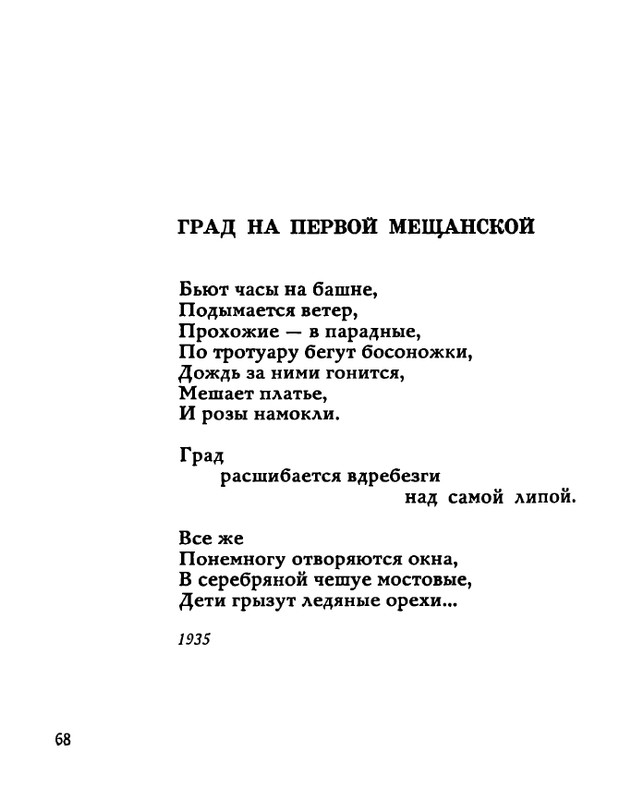 ГРАД НА ПЕРВОЙ МЕЩАНСКОЙ

Бьют часы на башне,
Подымается ветер,
Прохожие — в парадные,
По тротуару бегут босоножки,
Дождь за ними гонится,
Мешает платье,
И розы намокли.

Град
расшибается вдребезги
над самой липой.

Все же
Понемногу отворяются окна,
В серебряной чешуе мостовые,
Дети грызут ледяные орехи...

1935

68